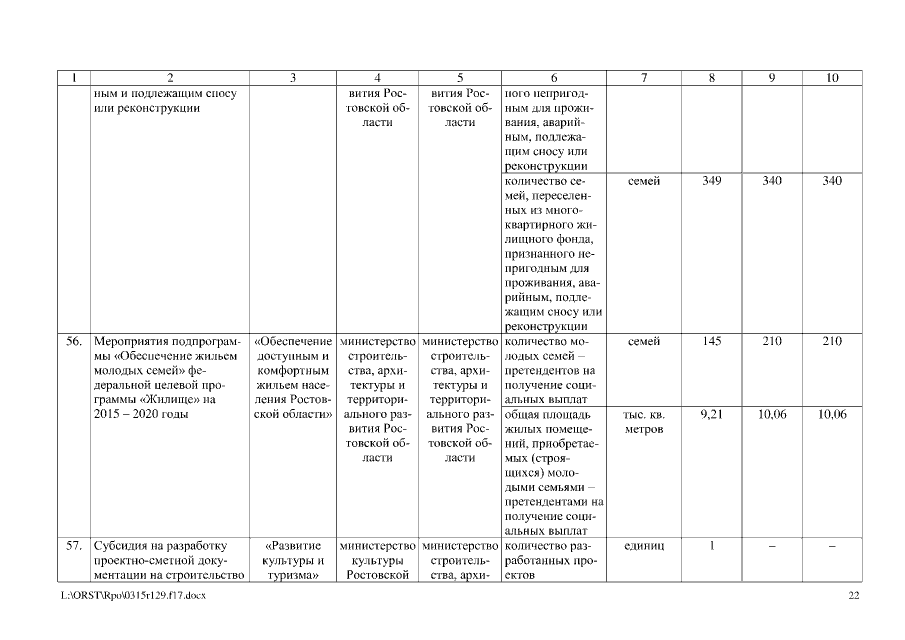 | 1 | 2 | 3 | 4 | 5 | 6 | 7 | 8 | 9 | 10 |
|---|---|---|---|---|---|---|---|---|---|
| | ным и подлежащим сносу или реконструкции | | вития Ростовской области | вития Ростовской области | ного непригодным для проживания, аварийным, подлежащим сносу или реконструкции | | | | |
| | | | | | количество семей, переселенных из многоквартирного жилищного фонда, признанного непригодным для проживания, аварийным, подлежащим сносу или реконструкции | семей | 349 | 340 | 340 |
| 56. | Мероприятия подпрограммы «Обеспечение жильем молодых семей» федеральной целевой программы «Жилище» на 2015 – 2020 годы | «Обеспечение доступным и комфортным жильем населения Ростовской области» | министерство строительства, архитектуры и территориального развития Ростовской области | министерство строительства, архитектуры и территориального развития Ростовской области | количество молодых семей – претендентов на получение социальных выплат | семей | 145 | 210 | 210 |
| | | | | | общая площадь жилых помещений, приобретаемых (строящихся) молодыми семьями – претендентами на получение социальных выплат | тыс. кв. метров | 9,21 | 10,06 | 10,06 |
| 57. | Субсидия на разработку проектно-сметной документации на строительство | «Развитие культуры и туризма» | министерство культуры Ростовской | министерство строительства, архи- | количество разработанных проектов | единиц | 1 | – | – |

L:\ORST\Rpo\0315r129.f17.docx 22